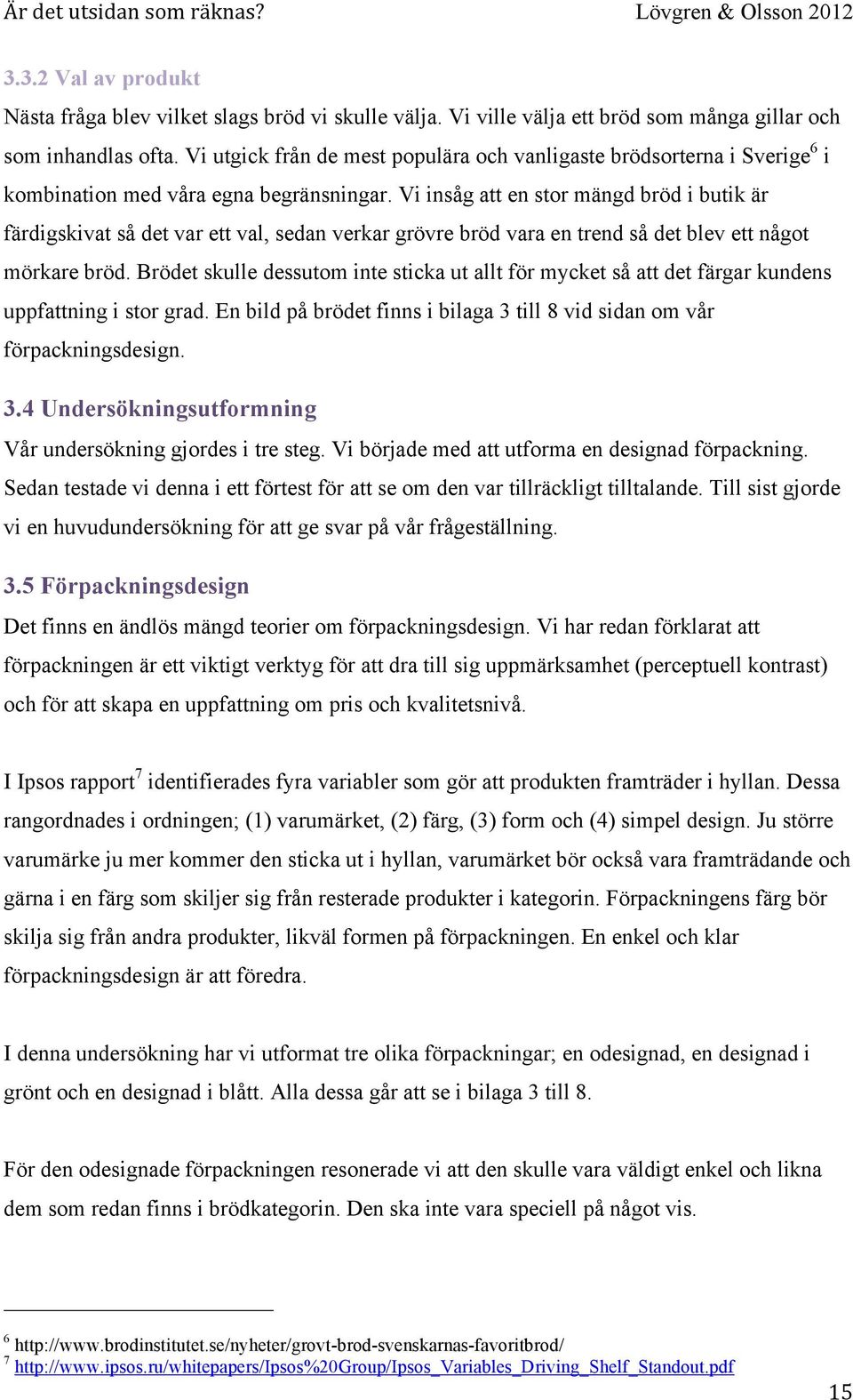 Är det utsidan som räknas? Lövgren & Olsson 2012

3.3.2 Val av produkt

Nästa fråga blev vilket slags bröd vi skulle välja. Vi ville välja ett bröd som många gillar och som inhandlas ofta. Vi utgick från de mest populära och vanligaste brödsorterna i Sverige$^6$ i kombination med våra egna begränsningar. Vi insåg att en stor mängd bröd i butik är färdigskivat så det var ett val, sedan verkar grövre bröd vara en trend så det blev ett något mörkare bröd. Brödet skulle dessutom inte sticka ut allt för mycket så att det färgar kundens uppfattning i stor grad. En bild på brödet finns i bilaga 3 till 8 vid sidan om vår förpackningsdesign.

3.4 Undersökningsutformning

Vår undersökning gjordes i tre steg. Vi började med att utforma en designad förpackning. Sedan testade vi denna i ett förtest för att se om den var tillräckligt tilltalande. Till sist gjorde vi en huvudundersökning för att ge svar på vår frågeställning.

3.5 Förpackningsdesign

Det finns en ändlös mängd teorier om förpackningsdesign. Vi har redan förklarat att förpackningen är ett viktigt verktyg för att dra till sig uppmärksamhet (perceptuell kontrast) och för att skapa en uppfattning om pris och kvalitetsnivå.

I Ipsos rapport$^7$ identifierades fyra variabler som gör att produkten framträder i hyllan. Dessa rangordnades i ordningen; (1) varumärket, (2) färg, (3) form och (4) simpel design. Ju större varumärke ju mer kommer den sticka ut i hyllan, varumärket bör också vara framträdande och gärna i en färg som skiljer sig från resterade produkter i kategorin. Förpackningens färg bör skilja sig från andra produkter, likväl formen på förpackningen. En enkel och klar förpackningsdesign är att föredra.

I denna undersökning har vi utformat tre olika förpackningar; en odesignad, en designad i grönt och en designad i blått. Alla dessa går att se i bilaga 3 till 8.

För den odesignade förpackningen resonerade vi att den skulle vara väldigt enkel och likna dem som redan finns i brödkategorin. Den ska inte vara speciell på något vis.

$^6$ http://www.brodinstitutet.se/nyheter/grovt-brod-svenskarnas-favoritbrod/
$^7$ http://www.ipsos.ru/whitepapers/Ipsos%20Group/Ipsos_Variables_Driving_Shelf_Standout.pdf

15